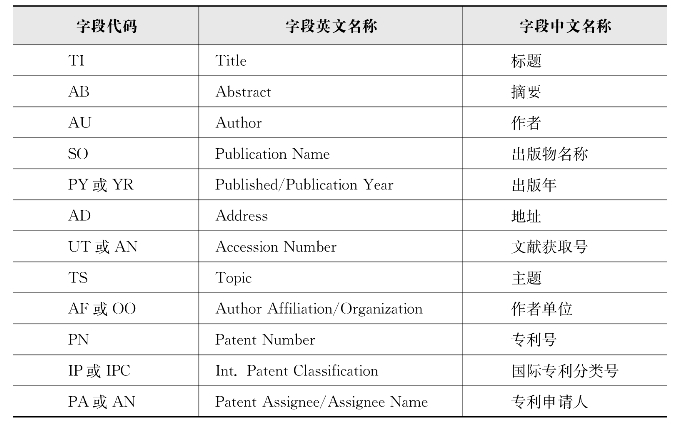 | 字段代码 | 字段英文名称 | 字段中文名称 |
|---|---|---|
| TI | Title | 标题 |
| AB | Abstract | 摘要 |
| AU | Author | 作者 |
| SO | Publication Name | 出版物名称 |
| PY 或 YR | Published/Publication Year | 出版年 |
| AD | Address | 地址 |
| UT 或 AN | Accession Number | 文献获取号 |
| TS | Topic | 主题 |
| AF 或 OO | Author Affiliation/Organization | 作者单位 |
| PN | Patent Number | 专利号 |
| IP 或 IPC | Int. Patent Classification | 国际专利分类号 |
| PA 或 AN | Patent Assignee/Assignee Name | 专利申请人 |